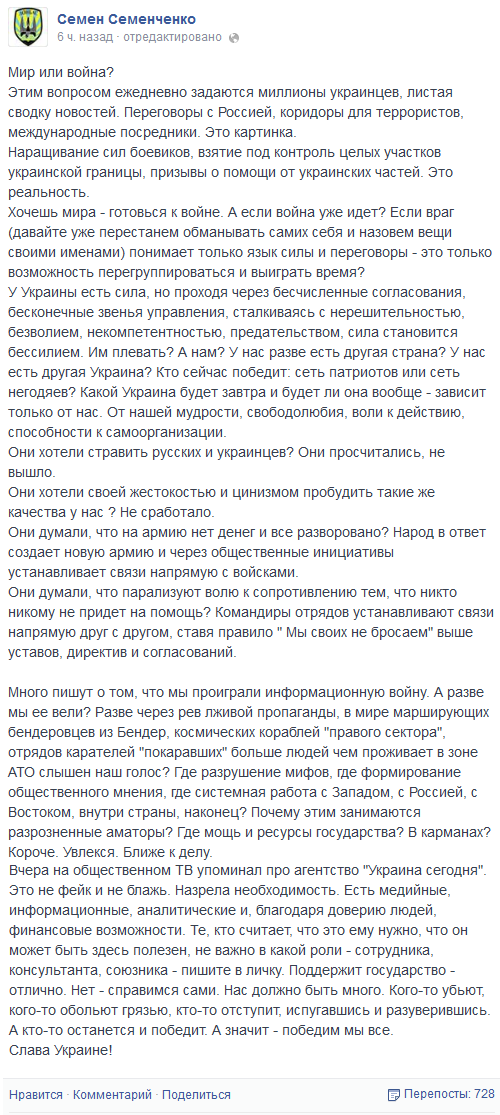 Семен Семенченко
6 ч. назад · отредактировано

Мир или война?
Этим вопросом ежедневно задаются миллионы украинцев, листая сводку новостей. Переговоры с Россией, коридоры для террористов, международные посредники. Это картинка.
Наращивание сил боевиков, взятие под контроль целых участков украинской границы, призывы о помощи от украинских частей. Это реальность.
Хочешь мира - готовься к войне. А если война уже идет? Если враг (давайте уже перестанем обманывать самих себя и назовем вещи своими именами) понимает только язык силы и переговоры - это только возможность перегруппироваться и выиграть время?
У Украины есть сила, но проходя через бесчисленные согласования, бесконечные звенья управления, сталкиваясь с нерешительностью, безволием, некомпетентностью, предательством, сила становится бессилием. Им плевать? А нам? У нас разве есть другая страна? У нас есть другая Украина? Кто сейчас победит: сеть патриотов или сеть негодяев? Какой Украина будет завтра и будет ли она вообще - зависит только от нас. От нашей мудрости, свободолюбия, воли к действию, способности к самоорганизации.
Они хотели стравить русских и украинцев? Они просчитались, не вышло.
Они хотели своей жестокостью и цинизмом пробудить такие же качества у нас ? Не сработало.
Они думали, что на армию нет денег и все разворовано? Народ в ответ создает новую армию и через общественные инициативы устанавливает связи напрямую с войсками.
Они думали, что парализуют волю к сопротивлению тем, что никто никому не придет на помощь? Командиры отрядов устанавливают связи напрямую друг с другом, ставя правило " Мы своих не бросаем" выше уставов, директив и согласований.

Много пишут о том, что мы проиграли информационную войну. А разве мы ее вели? Разве через рев лживой пропаганды, в мире марширующих бендеровцев из Бендер, космических кораблей "правого сектора", отрядов карателей "покаравших" больше людей чем проживает в зоне АТО слышен наш голос? Где разрушение мифов, где формирование общественного мнения, где системная работа с Западом, с Россией, с Востоком, внутри страны, наконец? Почему этим занимаются разрозненные аматоры? Где мощь и ресурсы государства? В карманах? Короче. Увлекся. Ближе к делу.
Вчера на общественном ТВ упоминал про агентство "Украина сегодня". Это не фейк и не блажь. Назрела необходимость. Есть медийные, информационные, аналитические и, благодаря доверию людей, финансовые возможности. Те, кто считает, что это ему нужно, что он может быть здесь полезен, не важно в какой роли - сотрудника, консультанта, союзника - пишите в личку. Поддержит государство - отлично. Нет - справимся сами. Нас должно быть много. Кого-то убьют, кого-то обольют грязью, кто-то отступит, испугавшись и разуверившись. А кто-то останется и победит. А значит - победим мы все.
Слава Украине!

Нравится · Комментарий · Поделиться
Перепосты: 728